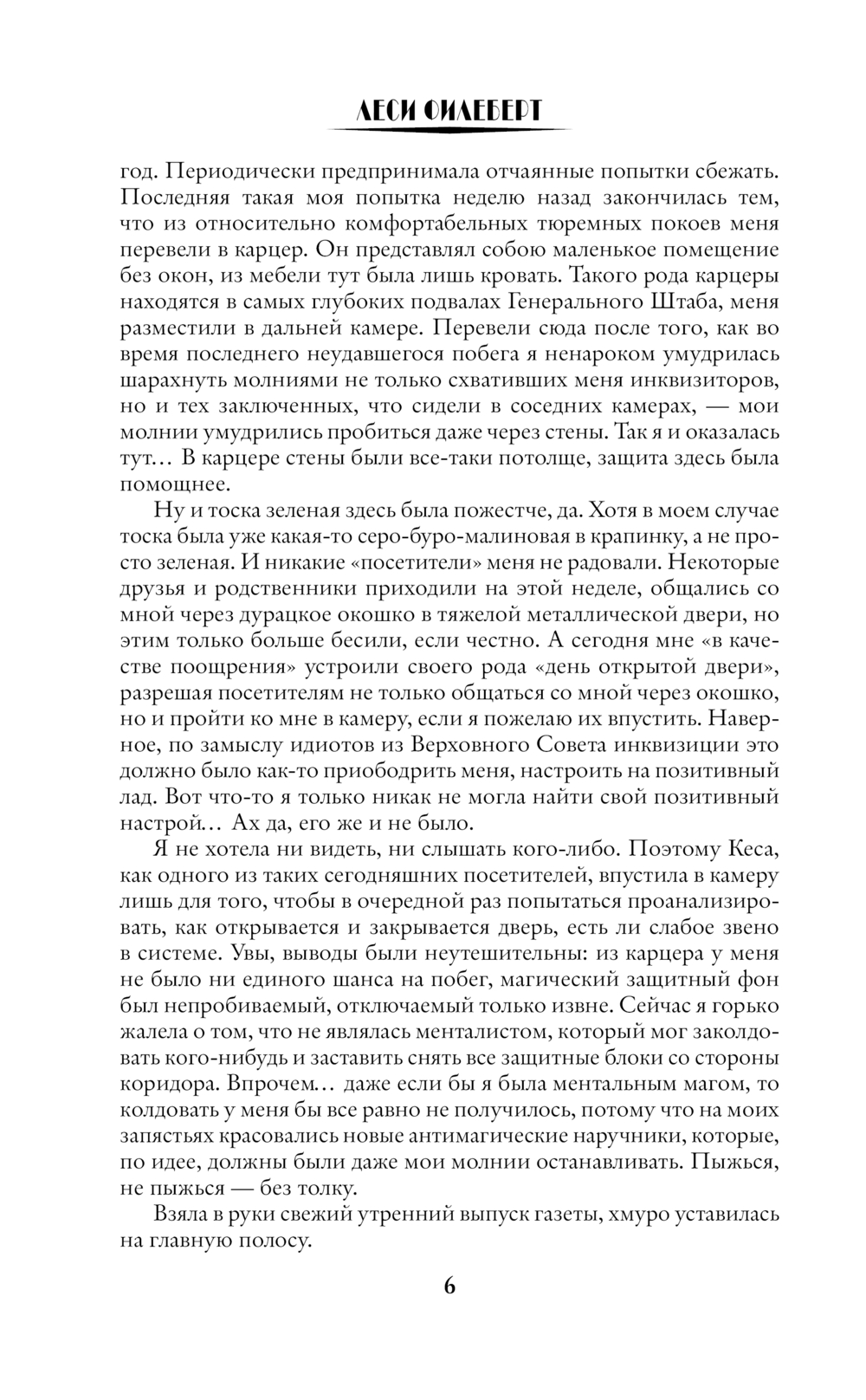 ЛЕСИ ФИЛЕБЕРТ

год. Периодически предпринимала отчаянные попытки сбежать. Последняя такая моя попытка неделю назад закончилась тем, что из относительно комфортабельных тюремных покоев меня перевели в карцер. Он представлял собою маленькое помещение без окон, из мебели тут была лишь кровать. Такого рода карцеры находятся в самых глубоких подвалах Генерального Штаба, меня разместили в дальней камере. Перевели сюда после того, как во время последнего неудавшегося побега я ненароком умудрилась шарахнуть молниями не только схвативших меня инквизиторов, но и тех заключенных, что сидели в соседних камерах, — мои молнии умудрились пробиться даже через стены. Так я и оказалась тут… В карцере стены были все-таки потолще, защита здесь была помощнее.

Ну и тоска зеленая здесь была пожестче, да. Хотя в моем случае тоска была уже какая-то серо-буро-малиновая в крапинку, а не просто зеленая. И никакие «посетители» меня не радовали. Некоторые друзья и родственники приходили на этой неделе, общались со мной через дурацкое окошко в тяжелой металлической двери, но этим только больше бесили, если честно. А сегодня мне «в качестве поощрения» устроили своего рода «день открытой двери», разрешая посетителям не только общаться со мной через окошко, но и пройти ко мне в камеру, если я пожелаю их впустить. Наверное, по замыслу идиотов из Верховного Совета инквизиции это должно было как-то приободрить меня, настроить на позитивный лад. Вот что-то я только никак не могла найти свой позитивный настрой… Ах да, его же и не было.

Я не хотела ни видеть, ни слышать кого-либо. Поэтому Кеса, как одного из таких сегодняшних посетителей, впустила в камеру лишь для того, чтобы в очередной раз попытаться проанализировать, как открывается и закрывается дверь, есть ли слабое звено в системе. Увы, выводы были неутешительны: из карцера у меня не было ни единого шанса на побег, магический защитный фон был непробиваемый, отключаемый только извне. Сейчас я горько жалела о том, что не являлась менталистом, который мог заколдовать кого-нибудь и заставить снять все защитные блоки со стороны коридора. Впрочем… даже если бы я была ментальным магом, то колдовать у меня бы все равно не получилось, потому что на моих запястьях красовались новые антимагические наручники, которые, по идее, должны были даже мои молнии останавливать. Пыжься, не пыжься — без толку.

Взяла в руки свежий утренний выпуск газеты, хмуро уставилась на главную полосу.

6